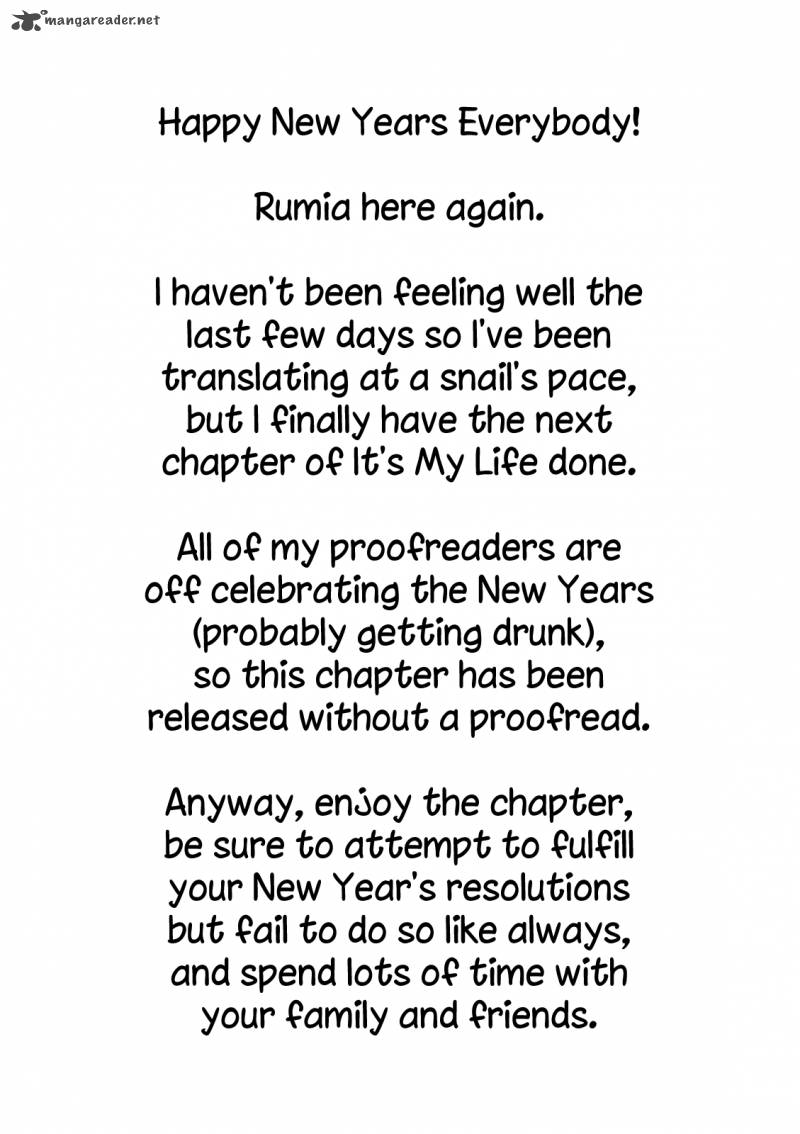 mangareader.net

Happy New Years Everybody!

Rumia here again.

I haven't been feeling well the last few days so I've been translating at a snail's pace, but I finally have the next chapter of It's My Life done.

All of my proofreaders are off celebrating the New Years (probably getting drunk), so this chapter has been released without a proofread.

Anyway, enjoy the chapter, be sure to attempt to fulfill your New Year's resolutions but fail to do so like always, and spend lots of time with your family and friends.